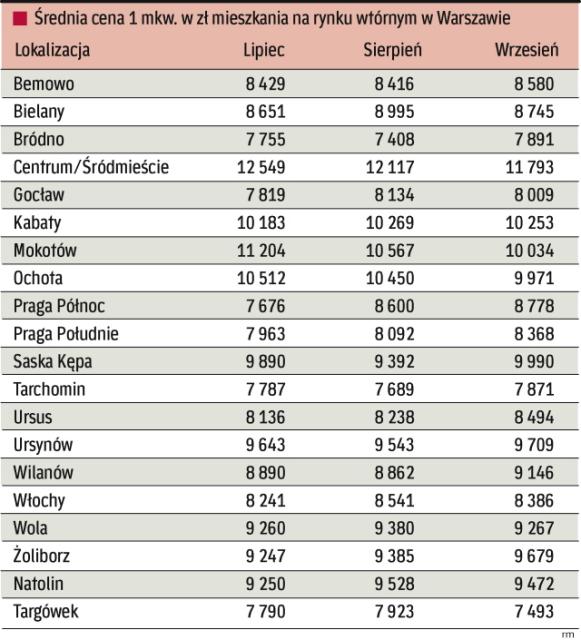 Średnia cena 1 mkw. w zł mieszkania na rynku wtórnym w Warszawie

| Lokalizacja | Lipiec | Sierpień | Wrzesień |
|---|---|---|---|
| Bemowo | 8 429 | 8 416 | 8 580 |
| Bielany | 8 651 | 8 995 | 8 745 |
| Bródno | 7 755 | 7 408 | 7 891 |
| Centrum/Śródmieście | 12 549 | 12 117 | 11 793 |
| Gocław | 7 819 | 8 134 | 8 009 |
| Kabaty | 10 183 | 10 269 | 10 253 |
| Mokotów | 11 204 | 10 567 | 10 034 |
| Ochota | 10 512 | 10 450 | 9 971 |
| Praga Północ | 7 676 | 8 600 | 8 778 |
| Praga Południe | 7 963 | 8 092 | 8 368 |
| Saska Kępa | 9 890 | 9 392 | 9 990 |
| Tarchomin | 7 787 | 7 689 | 7 871 |
| Ursus | 8 136 | 8 238 | 8 494 |
| Ursynów | 9 643 | 9 543 | 9 709 |
| Wilanów | 8 890 | 8 862 | 9 146 |
| Włochy | 8 241 | 8 541 | 8 386 |
| Wola | 9 260 | 9 380 | 9 267 |
| Żoliborz | 9 247 | 9 385 | 9 679 |
| Natolin | 9 250 | 9 528 | 9 472 |
| Targówek | 7 790 | 7 923 | 7 493 |

rm